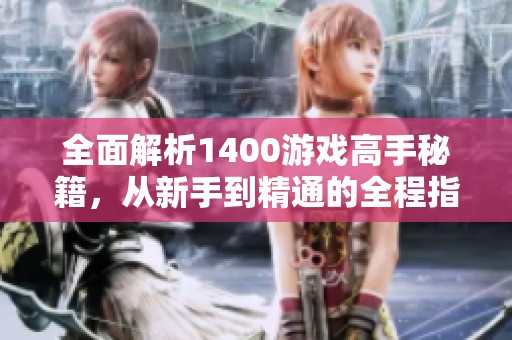 全面解析1400游戏高手秘籍，从新手到精通的全程指